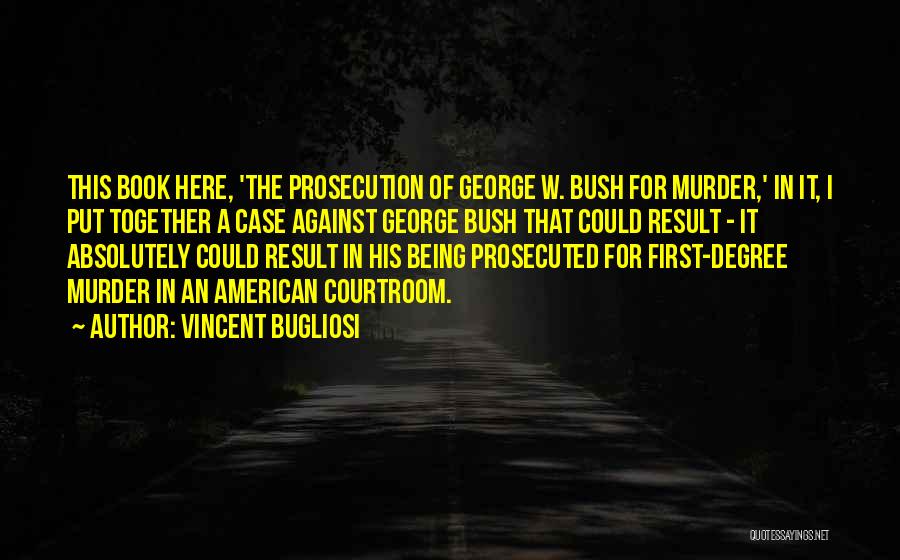 THIS BOOK HERE, 'THE PROSECUTION OF GEORGE W. BUSH FOR MURDER,' IN IT, I PUT TOGETHER A CASE AGAINST GEORGE BUSH THAT COULD RESULT - IT ABSOLUTELY COULD RESULT IN HIS BEING PROSECUTED FOR FIRST-DEGREE MURDER IN AN AMERICAN COURTROOM.

~ AUTHOR: VINCENT BUGLIOSI

QUOTESSAYINGS.NET